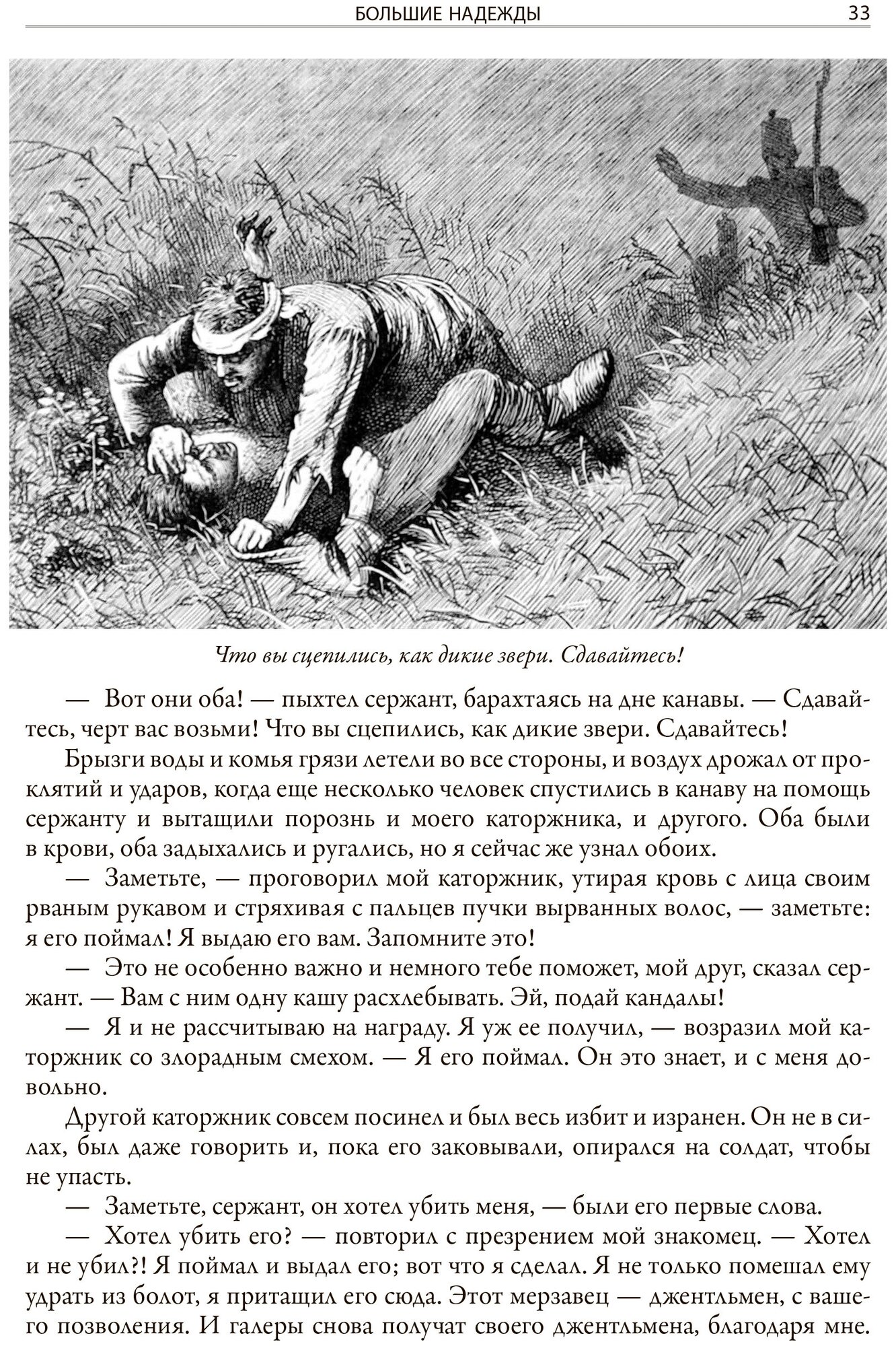 БОЛЬШИЕ НАДЕЖДЫ 33

Что вы сцепились, как дикие звери. Сдавайтесь!

— Вот они оба! — пыхтел сержант, барахтаясь на дне канавы. — Сдавайтесь, черт вас возьми! Что вы сцепились, как дикие звери. Сдавайтесь!

Брызги воды и комья грязи летели во все стороны, и воздух дрожал от проклятий и ударов, когда еще несколько человек спустились в канаву на помощь сержанту и вытащили порознь и моего каторжника, и другого. Оба были в крови, оба задыхались и ругались, но я сейчас же узнал обоих.

— Заметьте, — проговорил мой каторжник, утирая кровь с лица своим рваным рукавом и стряхивая с пальцев пучки вырванных волос, — заметьте: я его поймал! Я выдаю его вам. Запомните это!

— Это не особенно важно и немного тебе поможет, мой друг, сказал сержант. — Вам с ним одну кашу расхлебывать. Эй, подай кандалы!

— Я и не рассчитываю на награду. Я уж ее получил, — возразил мой каторжник со злорадным смехом. — Я его поймал. Он это знает, и с меня довольно.

Другой каторжник совсем посинел и был весь избит и изранен. Он не в силах, был даже говорить и, пока его заковывали, опирался на солдат, чтобы не упасть.

— Заметьте, сержант, он хотел убить меня, — были его первые слова.

— Хотел убить его? — повторил с презрением мой знакомец. — Хотел и не убил?! Я поймал и выдал его; вот что я сделал. Я не только помешал ему удрать из болот, я притащил его сюда. Этот мерзавец — джентльмен, с вашего позволения. И галеры снова получат своего джентльмена, благодаря мне.